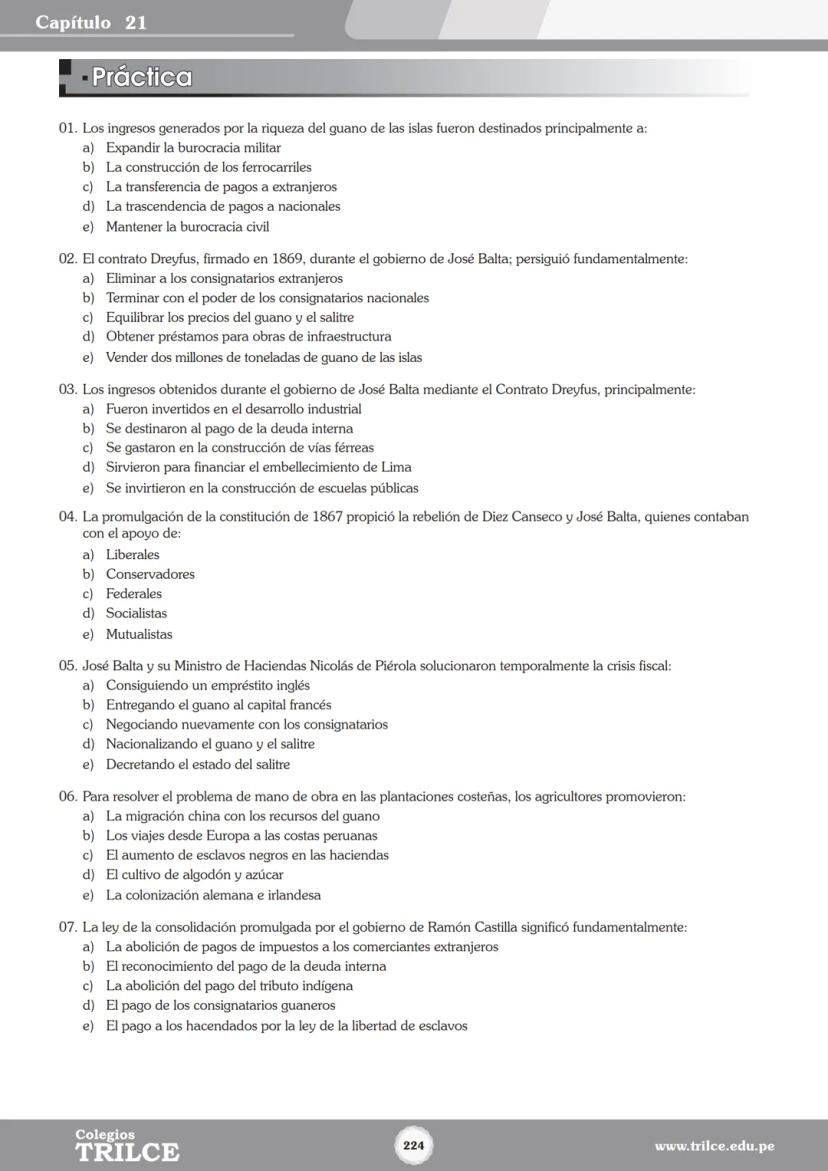 Capítulo 21

Práctica

01. Los ingresos generados por la riqueza del guano de las islas fueron destinados principalmente a:
a) Expandir la burocracia militar
b) La construcción de los ferrocarriles
c) La transferencia de pagos a extranjeros
d) La trascendencia de pagos a nacionales
e) Mantener la burocracia civil

02. El contrato Dreyfus, firmado en 1869, durante el gobierno de José Balta; persiguió fundamentalmente:
a) Eliminar a los consignatarios extranjeros
b) Terminar con el poder de los consignatarios nacionales
c) Equilibrar los precios del guano y el salitre
d) Obtener préstamos para obras de infraestructura
e) Vender dos millones de toneladas de guano de las islas

03. Los ingresos obtenidos durante el gobierno de José Balta mediante el Contrato Dreyfus, principalmente:
a) Fueron invertidos en el desarrollo industrial
b) Se destinaron al pago de la deuda interna
c) Se gastaron en la construcción de vías férreas
d) Sirvieron para financiar el embellecimiento de Lima
e) Se invirtieron en la construcción de escuelas públicas

04. La promulgación de la constitución de 1867 propició la rebelión de Diez Canseco y José Balta, quienes contaban con el apoyo de:
a) Liberales
b) Conservadores
c) Federales
d) Socialistas
e) Mutualistas

05. José Balta y su Ministro de Haciendas Nicolás de Piérola solucionaron temporalmente la crisis fiscal:
a) Consiguiendo un empréstito inglés
b) Entregando el guano al capital francés
c) Negociando nuevamente con los consignatarios
d) Nacionalizando el guano y el salitre
e) Decretando el estado del salitre

06. Para resolver el problema de mano de obra en las plantaciones costeñas, los agricultores promovieron:
a) La migración china con los recursos del guano
b) Los viajes desde Europa a las costas peruanas
c) El aumento de esclavos negros en las haciendas
d) El cultivo de algodón y azúcar
e) La colonización alemana e irlandesa

07. La ley de la consolidación promulgada por el gobierno de Ramón Castilla significó fundamentalmente:
a) La abolición de pagos de impuestos a los comerciantes extranjeros
b) El reconocimiento del pago de la deuda interna
c) La abolición del pago del tributo indígena
d) El pago de los consignatarios guaneros
e) El pago a los hacendados por la ley de la libertad de esclavos

Colegios TRILCE
224
www.trilce.edu.pe